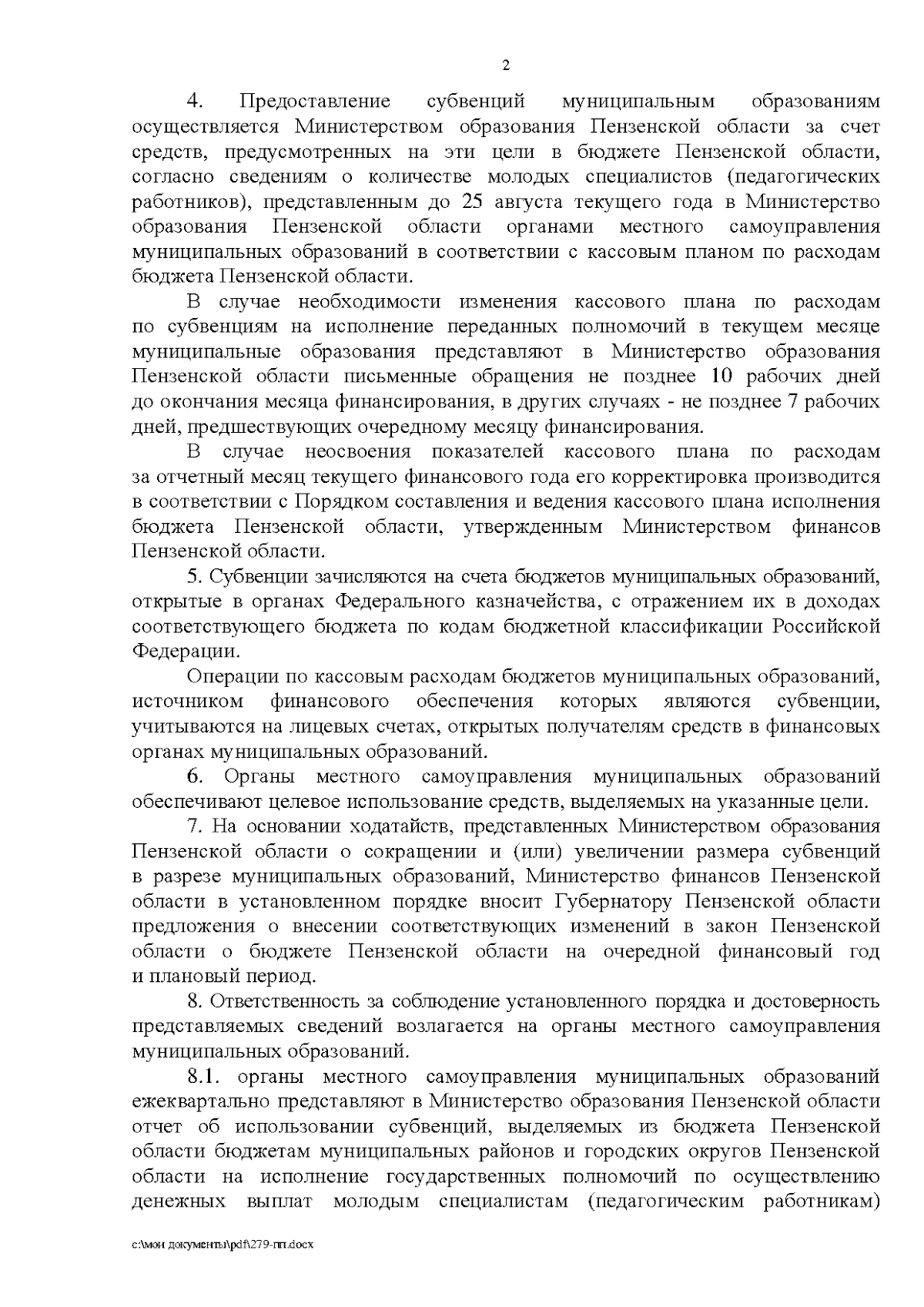 2

4. Предоставление субвенций муниципальным образованиям осуществляется Министерством образования Пензенской области за счет средств, предусмотренных на эти цели в бюджете Пензенской области, согласно сведениям о количестве молодых специалистов (педагогических работников), представленным до 25 августа текущего года в Министерство образования Пензенской области органами местного самоуправления муниципальных образований в соответствии с кассовым планом по расходам бюджета Пензенской области.

В случае необходимости изменения кассового плана по расходам по субвенциям на исполнение переданных полномочий в текущем месяце муниципальные образования представляют в Министерство образования Пензенской области письменные обращения не позднее 10 рабочих дней до окончания месяца финансирования, в других случаях - не позднее 7 рабочих дней, предшествующих очередному месяцу финансирования.

В случае неосвоения показателей кассового плана по расходам за отчетный месяц текущего финансового года его корректировка производится в соответствии с Порядком составления и ведения кассового плана исполнения бюджета Пензенской области, утвержденным Министерством финансов Пензенской области.

5. Субвенции зачисляются на счета бюджетов муниципальных образований, открытые в органах Федерального казначейства, с отражением их в доходах соответствующего бюджета по кодам бюджетной классификации Российской Федерации.

Операции по кассовым расходам бюджетов муниципальных образований, источником финансового обеспечения которых являются субвенции, учитываются на лицевых счетах, открытых получателям средств в финансовых органах муниципальных образований.

6. Органы местного самоуправления муниципальных образований обеспечивают целевое использование средств, выделяемых на указанные цели.

7. На основании ходатайств, представленных Министерством образования Пензенской области о сокращении и (или) увеличении размера субвенций в разрезе муниципальных образований, Министерство финансов Пензенской области в установленном порядке вносит Губернатору Пензенской области предложения о внесении соответствующих изменений в закон Пензенской области о бюджете Пензенской области на очередной финансовый год и плановый период.

8. Ответственность за соблюдение установленного порядка и достоверность представляемых сведений возлагается на органы местного самоуправления муниципальных образований.

8.1. органы местного самоуправления муниципальных образований ежеквартально представляют в Министерство образования Пензенской области отчет об использовании субвенций, выделяемых из бюджета Пензенской области бюджетам муниципальных районов и городских округов Пензенской области на исполнение государственных полномочий по осуществлению денежных выплат молодым специалистам (педагогическим работникам)

c:\мои документы\pdf\279-пп.docx